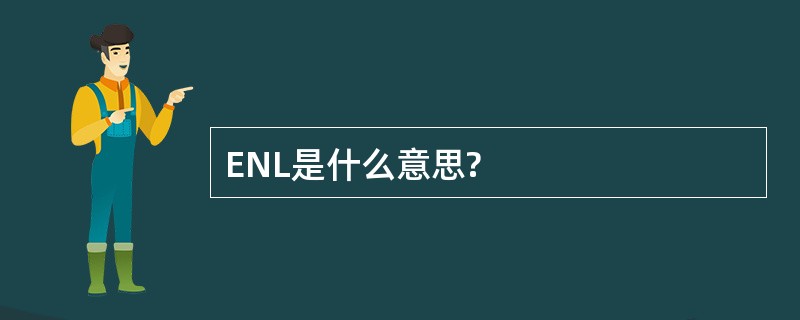 ENL是什么意思?